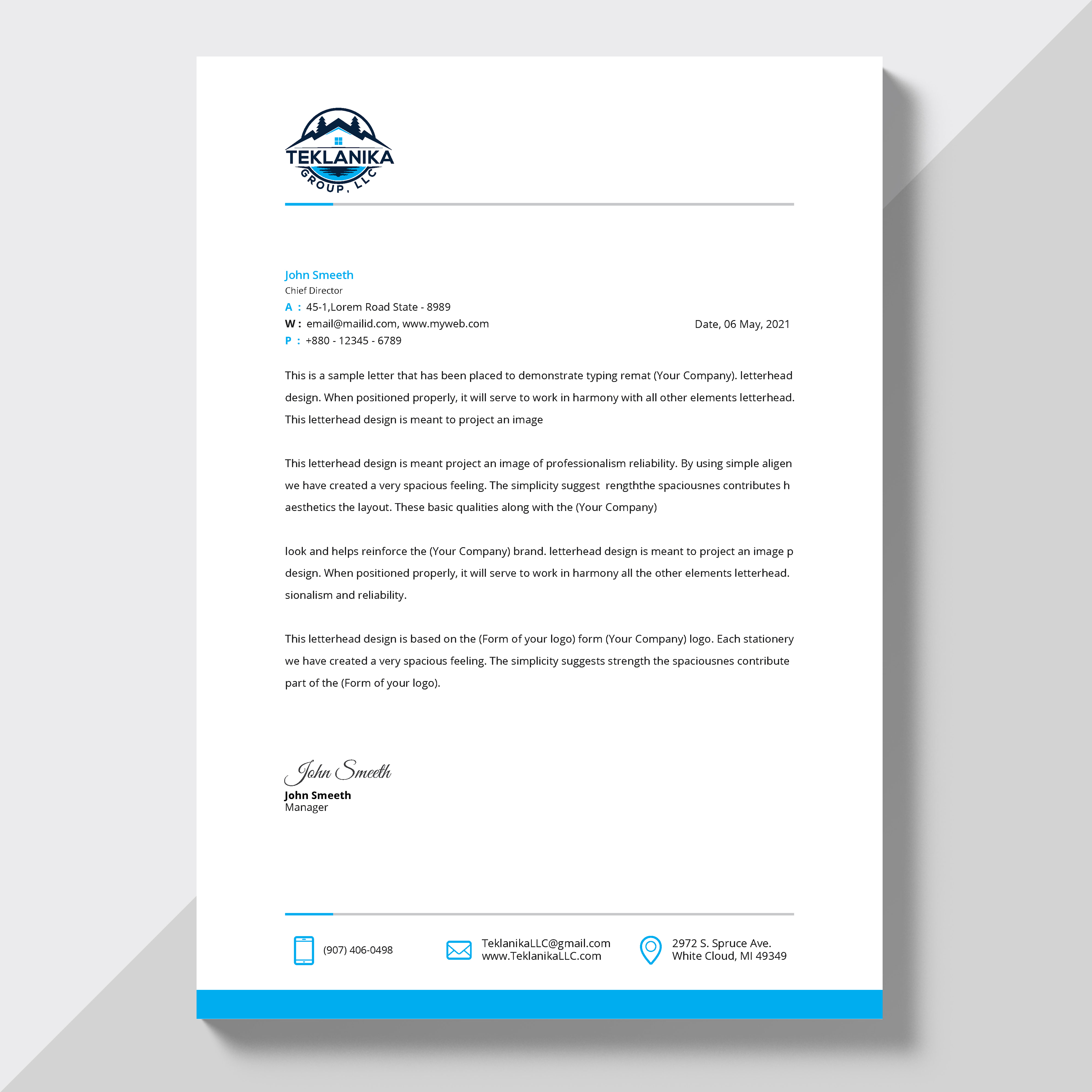 TEKLANIKA
GROUP, LLC

John Smeeth
Chief Director
A : 45-1,Lorem Road State - 8989
W : email@mailid.com, www.myweb.com
P : +880 - 12345 - 6789

Date, 06 May, 2021

This is a sample letter that has been placed to demonstrate typing remat (Your Company). letterhead design. When positioned properly, it will serve to work in harmony with all other elements letterhead. This letterhead design is meant to project an image

This letterhead design is meant project an image of professionalism reliability. By using simple aligen we have created a very spacious feeling. The simplicity suggest rengththe spaciousnes contributes h aesthetics the layout. These basic qualities along with the (Your Company)

look and helps reinforce the (Your Company) brand. letterhead design is meant to project an image p design. When positioned properly, it will serve to work in harmony all the other elements letterhead. sionalism and reliability.

This letterhead design is based on the (Form of your logo) form (Your Company) logo. Each stationery we have created a very spacious feeling. The simplicity suggests strength the spaciousnes contribute part of the (Form of your logo).

John Smeeth
John Smeeth
Manager

(907) 406-0498
TeklanikaLLC@gmail.com
www.TeklanikaLLC.com
2972 S. Spruce Ave.
White Cloud, MI 49349